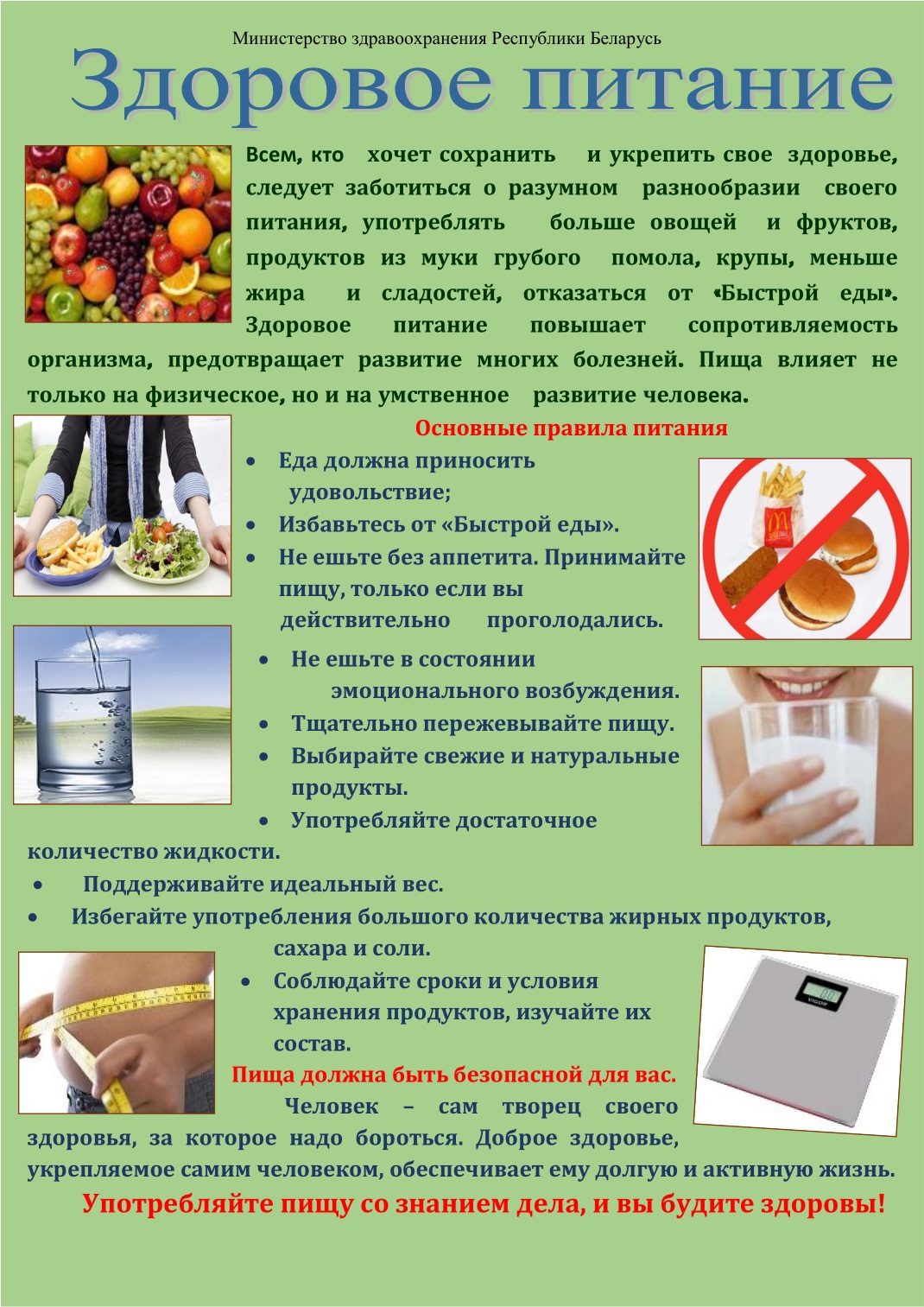 Министерство здравоохранения Республики Беларусь

Здоровое питание

Всем, кто хочет сохранить и укрепить свое здоровье, следует заботиться о разумном разнообразии своего питания, употреблять больше овощей и фруктов, продуктов из муки грубого помола, крупы, меньше жира и сладостей, отказаться от «Быстрой еды». Здоровое питание повышает сопротивляемость организма, предотвращает развитие многих болезней. Пища влияет не только на физическое, но и на умственное развитие человека.

Основные правила питания

• Еда должна приносить удовольствие;
• Избавьтесь от «Быстрой еды».
• Не ешьте без аппетита. Принимайте пищу, только если вы действительно проголодались.
• Не ешьте в состоянии эмоционального возбуждения.
• Тщательно пережевывайте пищу.
• Выбирайте свежие и натуральные продукты.
• Употребляйте достаточное количество жидкости.
• Поддерживайте идеальный вес.
• Избегайте употребления большого количества жирных продуктов, сахара и соли.
• Соблюдайте сроки и условия хранения продуктов, изучайте их состав.

Пища должна быть безопасной для вас.

Человек – сам творец своего здоровья, за которое надо бороться. Доброе здоровье, укрепляемое самим человеком, обеспечивает ему долгую и активную жизнь.

Употребляйте пищу со знанием дела, и вы будите здоровы!